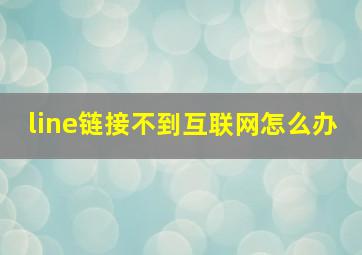 line链接不到互联网怎么办